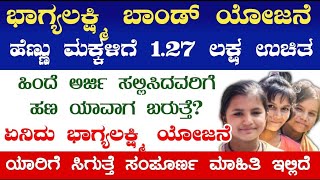 ಭಾಗ್ಯಲಕ್ಷ್ಮಿ ಬಾಂಡ್ ಯೋಜನೆ
ಹೆಣ್ಣು ಮಕ್ಕಳಿಗೆ 1.27 ಲಕ್ಷ ಉಚಿತ

ಹಿಂದೆ ಅರ್ಜಿ ಸಲ್ಲಿಸಿದವರಿಗೆ
ಹಣ ಯಾವಾಗ ಬರುತ್ತೆ?
ಏನಿದು ಭಾಗ್ಯಲಕ್ಷ್ಮಿ ಯೋಜನೆ

ಯಾರಿಗೆ ಸಿಗುತ್ತೆ ಸಂಪೂರ್ಣ ಮಾಹಿತಿ ಇಲ್ಲಿದೆ